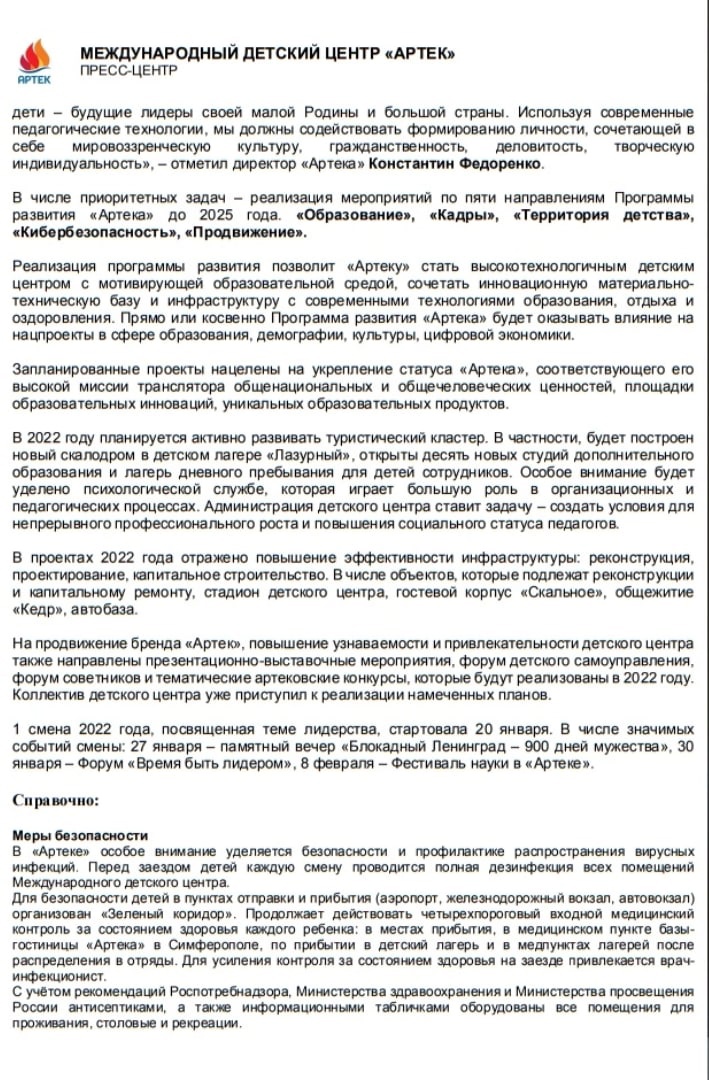 АРТЕК

МЕЖДУНАРОДНЫЙ ДЕТСКИЙ ЦЕНТР «АРТЕК»
ПРЕСС-ЦЕНТР

дети – будущие лидеры своей малой Родины и большой страны. Используя современные педагогические технологии, мы должны содействовать формированию личности, сочетающей в себе мировоззренческую культуру, гражданственность, деловитость, творческую индивидуальность», – отметил директор «Артека» Константин Федоренко.

В числе приоритетных задач – реализация мероприятий по пяти направлениям Программы развития «Артека» до 2025 года. «Образование», «Кадры», «Территория детства», «Кибербезопасность», «Продвижение».

Реализация программы развития позволит «Артеку» стать высокотехнологичным детским центром с мотивирующей образовательной средой, сочетать инновационную материально-техническую базу и инфраструктуру с современными технологиями образования, отдыха и оздоровления. Прямо или косвенно Программа развития «Артека» будет оказывать влияние на нацпроекты в сфере образования, демографии, культуры, цифровой экономики.

Запланированные проекты нацелены на укрепление статуса «Артека», соответствующего его высокой миссии транслятора общенациональных и общечеловеческих ценностей, площадки образовательных инноваций, уникальных образовательных продуктов.

В 2022 году планируется активно развивать туристический кластер. В частности, будет построен новый скалодром в детском лагере «Лазурный», открыты десять новых студий дополнительного образования и лагерь дневного пребывания для детей сотрудников. Особое внимание будет уделено психологической службе, которая играет большую роль в организационных и педагогических процессах. Администрация детского центра ставит задачу – создать условия для непрерывного профессионального роста и повышения социального статуса педагогов.

В проектах 2022 года отражено повышение эффективности инфраструктуры: реконструкция, проектирование, капитальное строительство. В числе объектов, которые подлежат реконструкции и капитальному ремонту, стадион детского центра, гостевой корпус «Скальное», общежитие «Кедр», автобаза.

На продвижение бренда «Артек», повышение узнаваемости и привлекательности детского центра также направлены презентационно-выставочные мероприятия, форум детского самоуправления, форум советников и тематические артековские конкурсы, которые будут реализованы в 2022 году. Коллектив детского центра уже приступил к реализации намеченных планов.

1 смена 2022 года, посвященная теме лидерства, стартовала 20 января. В числе значимых событий смены: 27 января – памятный вечер «Блокадный Ленинград – 900 дней мужества», 30 января – Форум «Время быть лидером», 8 февраля – Фестиваль науки в «Артеке».

Справочно:

Меры безопасности
В «Артеке» особое внимание уделяется безопасности и профилактике распространения вирусных инфекций. Перед заездом детей каждую смену проводится полная дезинфекция всех помещений Международного детского центра.
Для безопасности детей в пунктах отправки и прибытия (аэропорт, железнодорожный вокзал, автовокзал) организован «Зеленый коридор». Продолжает действовать четырехпороговый входной медицинский контроль за состоянием здоровья каждого ребенка: в местах прибытия, в медицинском пункте базы-гостиницы «Артека» в Симферополе, по прибытии в детский лагерь и в медпунктах лагерей после распределения в отряды. Для усиления контроля за состоянием здоровья на заезде привлекается врач-инфекционист.
С учётом рекомендаций Роспотребнадзора, Министерства здравоохранения и Министерства просвещения России антисептиками, а также информационными табличками оборудованы все помещения для проживания, столовые и рекреации.